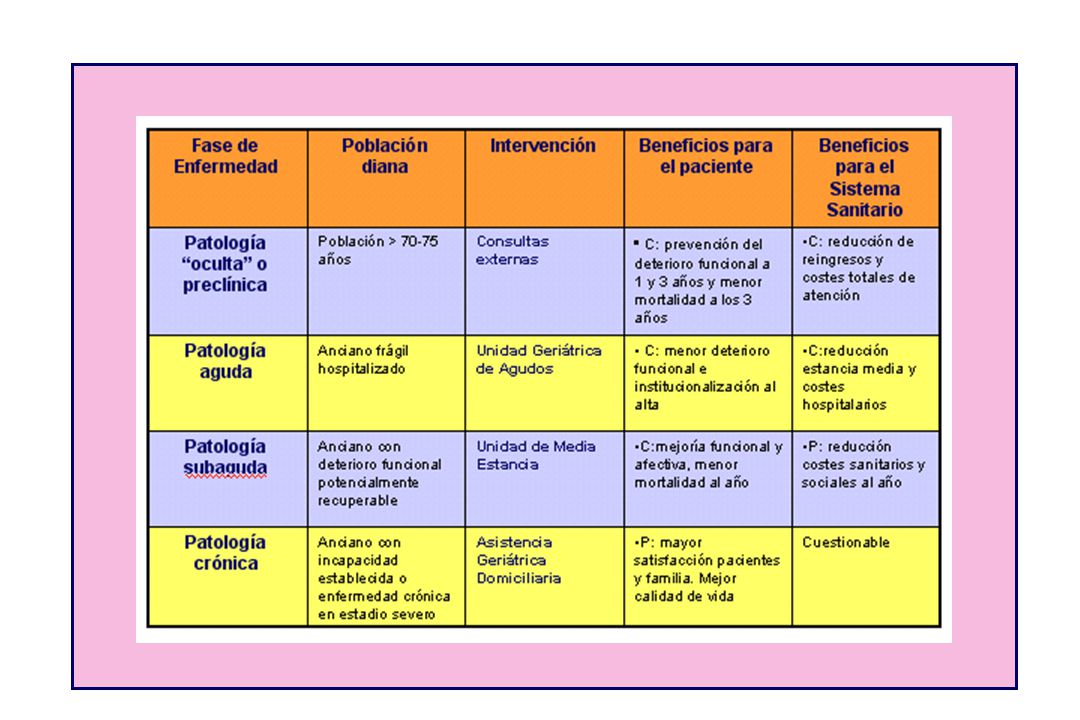 | Fase de Enfermedad | Población diana | Intervención | Beneficios para el paciente | Beneficios para el Sistema Sanitario |
|---|---|---|---|---|
| Patología "oculta" o preclínica | Población > 70-75 años | Consultas externas | ▪ C: prevención del deterioro funcional a 1 y 3 años y menor mortalidad a los 3 años | •C: reducción de reingresos y costes totales de atención |
| Patología aguda | Anciano frágil hospitalizado | Unidad Geriátrica de Agudos | • C: menor deterioro funcional e institucionalización al alta | •C:reducción estancia media y costes hospitalarios |
| Patología subaguda | Anciano con deterioro funcional potencialmente recuperable | Unidad de Media Estancia | •C:mejoría funcional y afectiva, menor mortalidad al año | •P: reducción costes sanitarios y sociales al año |
| Patología crónica | Anciano con incapacidad establecida o enfermedad crónica en estadio severo | Asistencia Geriátrica Domiciliaria | •P: mayor satisfacción pacientes y familia. Mejor calidad de vida | Cuestionable |